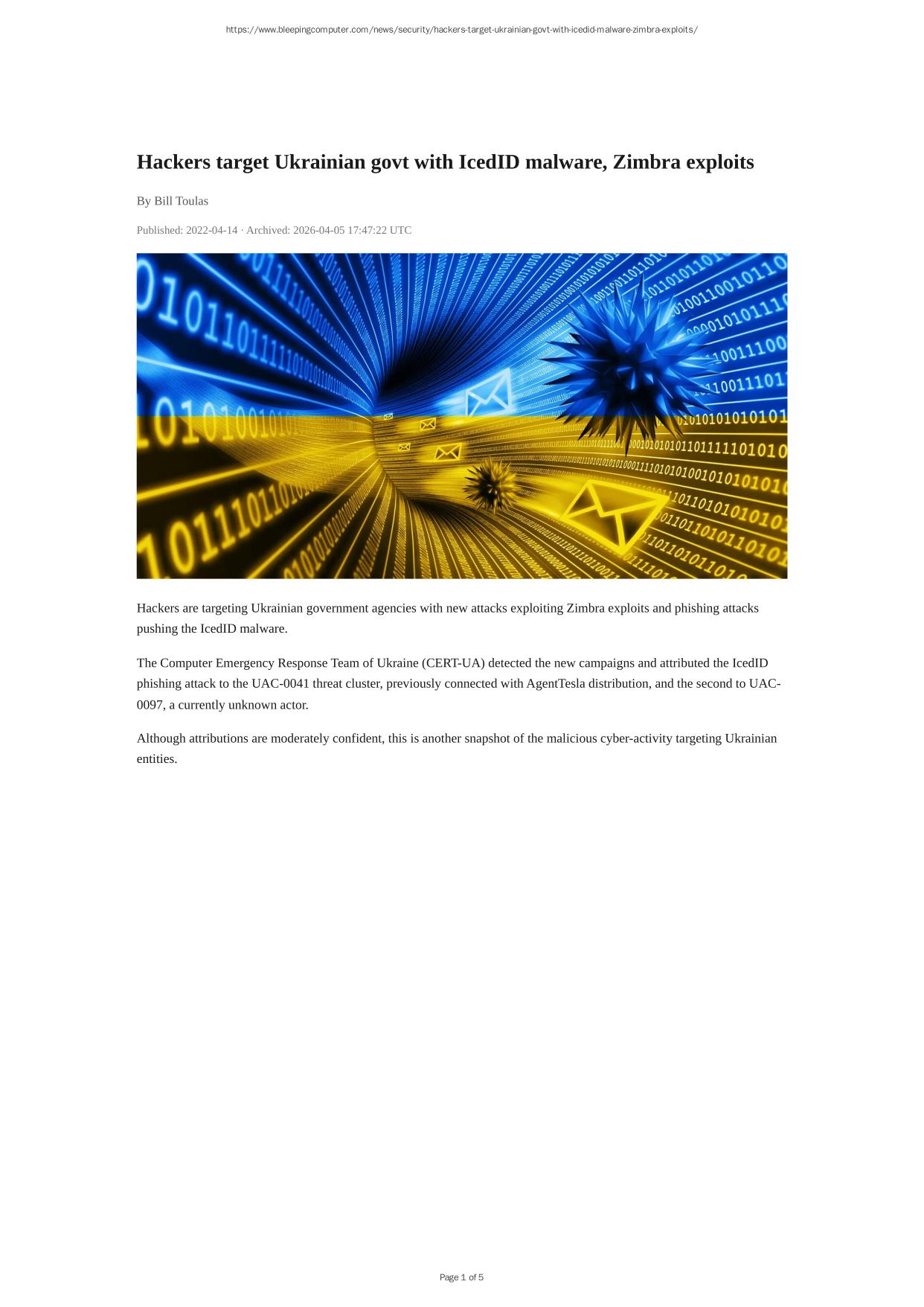 https://www.bleepingcomputer.com/news/security/hackers-target-ukrainian-govt-with-icedid-malware-zimbra-exploits/

Hackers target Ukrainian govt with IcedID malware, Zimbra exploits

By Bill Toulas

Published: 2022-04-14 · Archived: 2026-04-05 17:47:22 UTC

Hackers are targeting Ukrainian government agencies with new attacks exploiting Zimbra exploits and phishing attacks pushing the IcedID malware.

The Computer Emergency Response Team of Ukraine (CERT-UA) detected the new campaigns and attributed the IcedID phishing attack to the UAC-0041 threat cluster, previously connected with AgentTesla distribution, and the second to UAC-0097, a currently unknown actor.

Although attributions are moderately confident, this is another snapshot of the malicious cyber-activity targeting Ukrainian entities.

Page 1 of 5